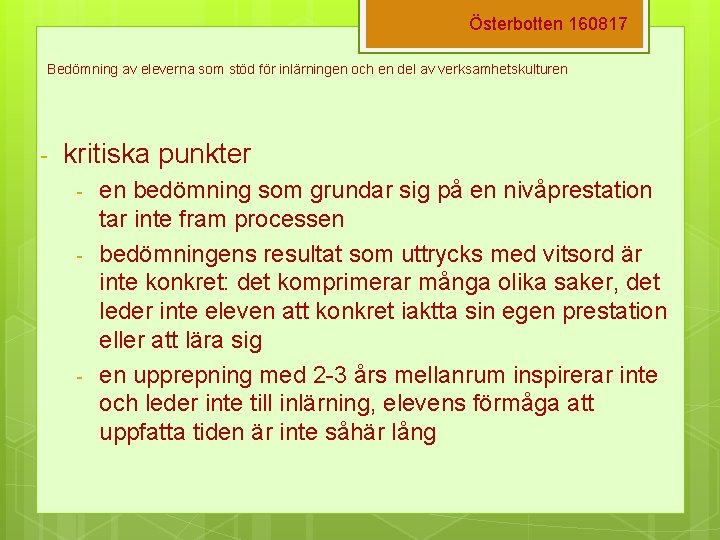 Österbotten 160817

Bedömning av eleverna som stöd för inlärningen och en del av verksamhetskulturen

- kritiska punkter
  - en bedömning som grundar sig på en nivåprestation tar inte fram processen
  - bedömningens resultat som uttrycks med vitsord är inte konkret: det komprimerar många olika saker, det leder inte eleven att konkret iaktta sin egen prestation eller att lära sig
  - en upprepning med 2-3 års mellanrum inspirerar inte och leder inte till inlärning, elevens förmåga att uppfatta tiden är inte såhär lång